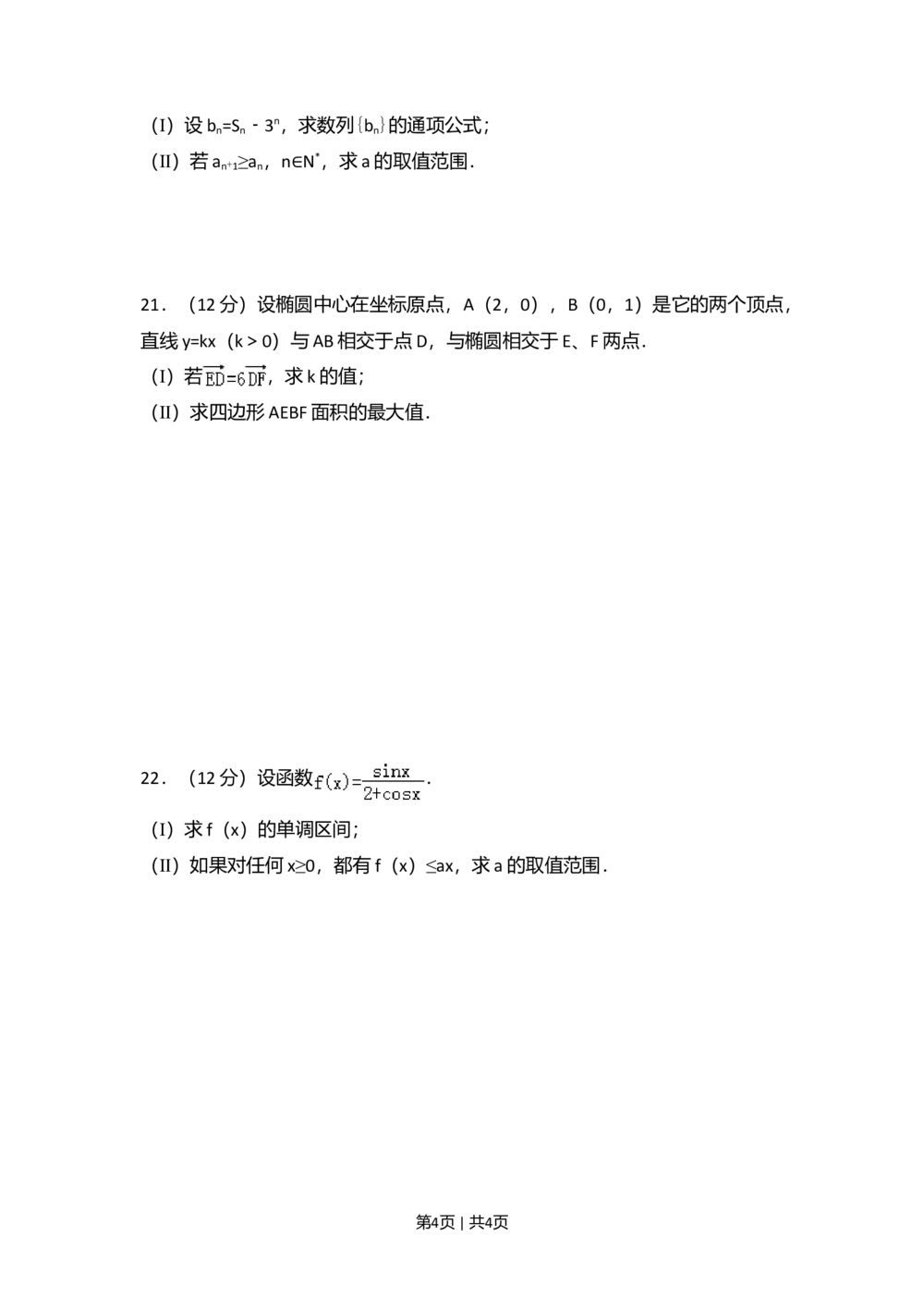 （I）设 $b_n=S_n-3^n$，求数列$\{b_n\}$的通项公式；
（II）若 $a_{n+1}\geq a_n$，$n\in N^*$，求 a 的取值范围．

21．（12 分）设椭圆中心在坐标原点，A（2，0），B（0，1）是它的两个顶点，直线 y=kx（k＞0）与 AB 相交于点 D，与椭圆相交于 E、F 两点．
（I）若$\overrightarrow{ED}=6\overrightarrow{DF}$，求 k 的值；
（II）求四边形 AEBF 面积的最大值．

22．（12 分）设函数$f(x)=\frac{\sin x}{2+\cos x}$．
（I）求 f（x）的单调区间；
（II）如果对任何 x≥0，都有 f（x）≤ax，求 a 的取值范围．

第4页 | 共4页